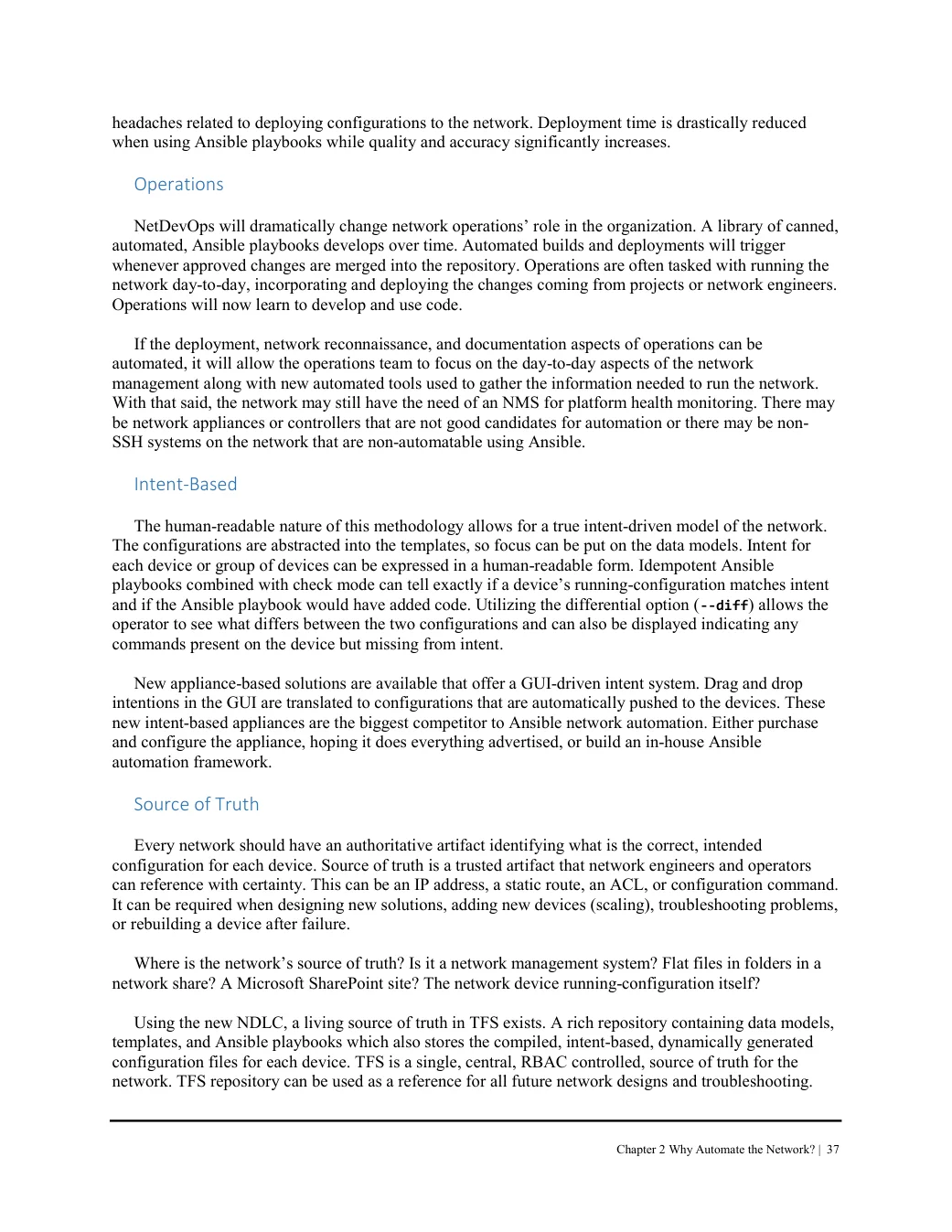 headaches related to deploying configurations to the network. Deployment time is drastically reduced when using Ansible playbooks while quality and accuracy significantly increases.

Operations

NetDevOps will dramatically change network operations’ role in the organization. A library of canned, automated, Ansible playbooks develops over time. Automated builds and deployments will trigger whenever approved changes are merged into the repository. Operations are often tasked with running the network day-to-day, incorporating and deploying the changes coming from projects or network engineers. Operations will now learn to develop and use code.

If the deployment, network reconnaissance, and documentation aspects of operations can be automated, it will allow the operations team to focus on the day-to-day aspects of the network management along with new automated tools used to gather the information needed to run the network. With that said, the network may still have the need of an NMS for platform health monitoring. There may be network appliances or controllers that are not good candidates for automation or there may be non-SSH systems on the network that are non-automatable using Ansible.

Intent-Based

The human-readable nature of this methodology allows for a true intent-driven model of the network. The configurations are abstracted into the templates, so focus can be put on the data models. Intent for each device or group of devices can be expressed in a human-readable form. Idempotent Ansible playbooks combined with check mode can tell exactly if a device’s running-configuration matches intent and if the Ansible playbook would have added code. Utilizing the differential option (--diff) allows the operator to see what differs between the two configurations and can also be displayed indicating any commands present on the device but missing from intent.

New appliance-based solutions are available that offer a GUI-driven intent system. Drag and drop intentions in the GUI are translated to configurations that are automatically pushed to the devices. These new intent-based appliances are the biggest competitor to Ansible network automation. Either purchase and configure the appliance, hoping it does everything advertised, or build an in-house Ansible automation framework.

Source of Truth

Every network should have an authoritative artifact identifying what is the correct, intended configuration for each device. Source of truth is a trusted artifact that network engineers and operators can reference with certainty. This can be an IP address, a static route, an ACL, or configuration command. It can be required when designing new solutions, adding new devices (scaling), troubleshooting problems, or rebuilding a device after failure.

Where is the network’s source of truth? Is it a network management system? Flat files in folders in a network share? A Microsoft SharePoint site? The network device running-configuration itself?

Using the new NDLC, a living source of truth in TFS exists. A rich repository containing data models, templates, and Ansible playbooks which also stores the compiled, intent-based, dynamically generated configuration files for each device. TFS is a single, central, RBAC controlled, source of truth for the network. TFS repository can be used as a reference for all future network designs and troubleshooting.

Chapter 2 Why Automate the Network? | 37